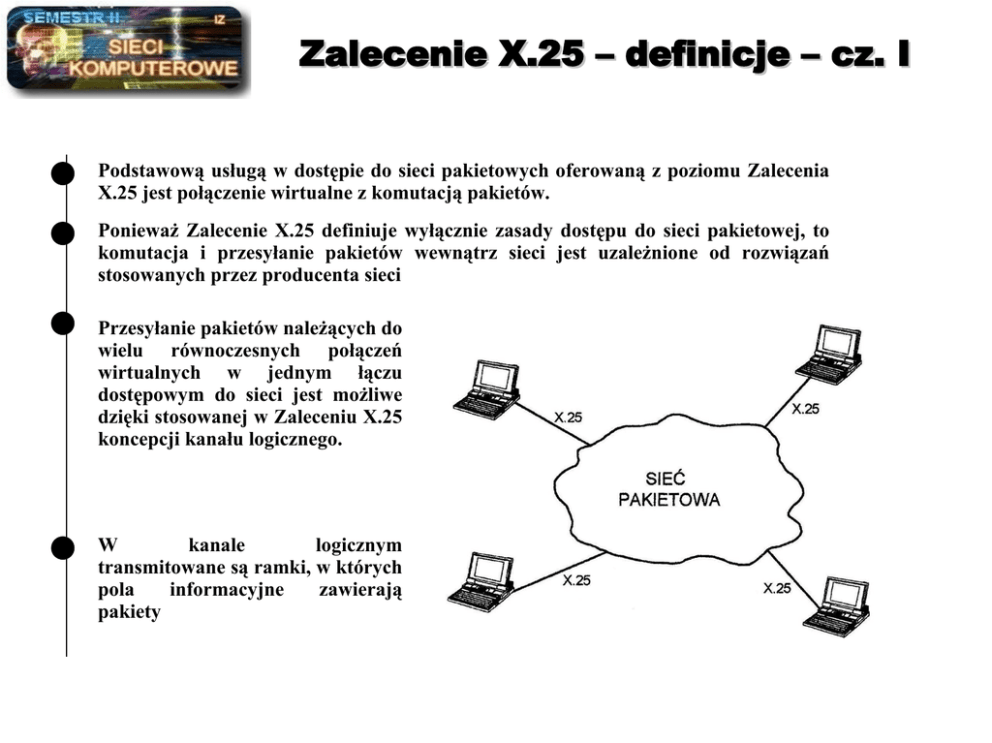 SEMESTR II IZ
SIECI KOMPUTEROWE

Zalecenie X.25 – definicje – cz. I

Podstawową usługą w dostępie do sieci pakietowych oferowaną z poziomu Zalecenia X.25 jest połączenie wirtualne z komutacją pakietów.

Ponieważ Zalecenie X.25 definiuje wyłącznie zasady dostępu do sieci pakietowej, to komutacja i przesyłanie pakietów wewnątrz sieci jest uzależnione od rozwiązań stosowanych przez producenta sieci

Przesyłanie pakietów należących do wielu równoczesnych połączeń wirtualnych w jednym łączu dostępowym do sieci jest możliwe dzięki stosowanej w Zaleceniu X.25 koncepcji kanału logicznego.

W kanale logicznym transmitowane są ramki, w których pola informacyjne zawierają pakiety

X.25
X.25
SIEĆ PAKIETOWA
X.25
X.25